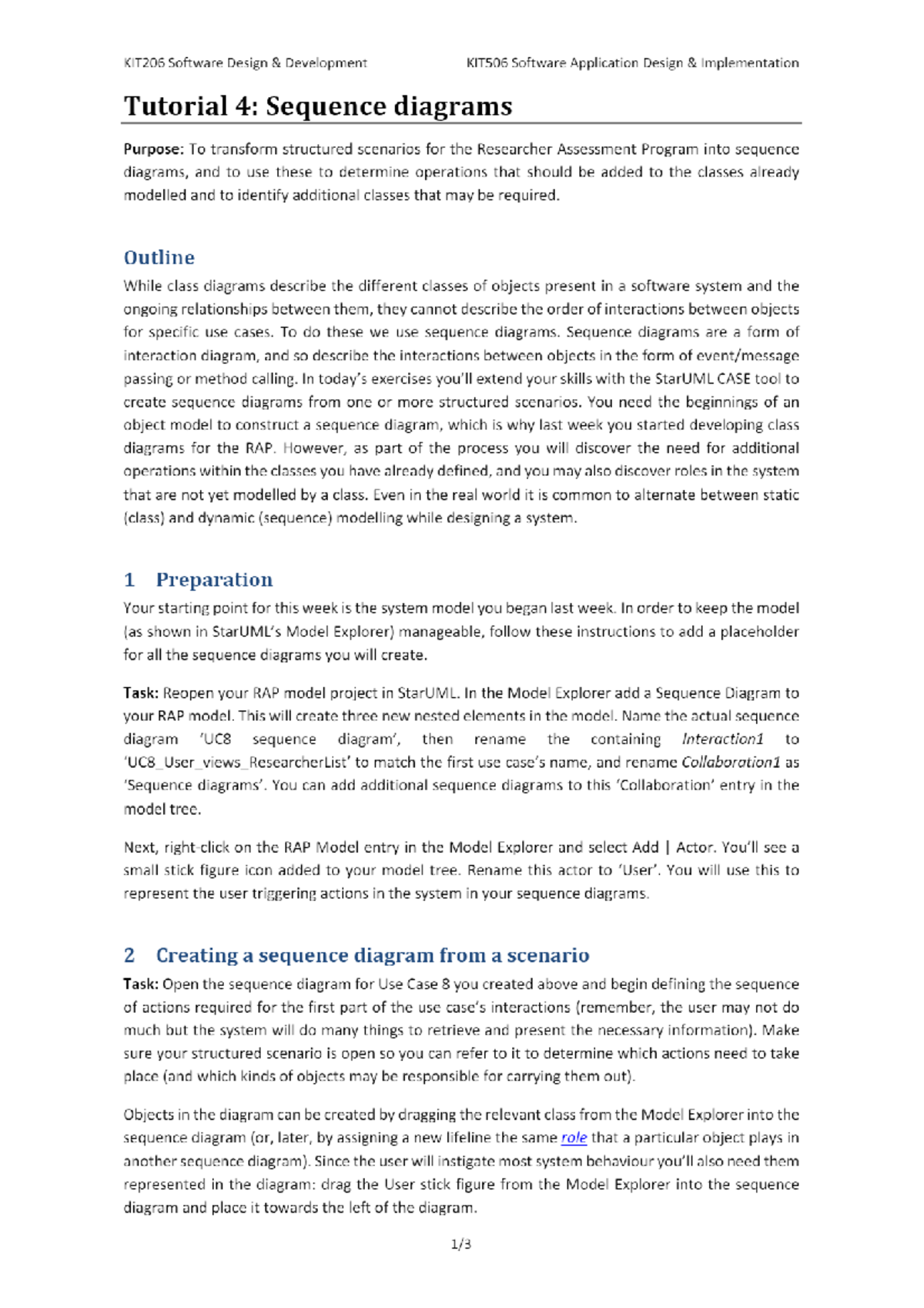 KIT206 Software Design & Development

KIT506 Software Application Design & Implementation

Tutorial 4: Sequence diagrams

Purpose: To transform structured scenarios for the Researcher Assessment Program into sequence diagrams, and to use these to determine operations that should be added to the classes already modelled and to identify additional classes that may be required.

Outline

While class diagrams describe the different classes of objects present in a software system and the ongoing relationships between them, they cannot describe the order of interactions between objects for specific use cases. To do these we use sequence diagrams. Sequence diagrams are a form of interaction diagram, and so describe the interactions between objects in the form of event/message passing or method calling. In today's exercises you'll extend your skills with the StarUML CASE tool to create sequence diagrams from one or more structured scenarios. You need the beginnings of an object model to construct a sequence diagram, which is why last week you started developing class diagrams for the RAP. However, as part of the process you will discover the need for additional operations within the classes you have already defined, and you may also discover roles in the system that are not yet modelled by a class. Even in the real world it is common to alternate between static (class) and dynamic (sequence) modelling while designing a system.

1 Preparation

Your starting point for this week is the system model you began last week. In order to keep the model (as shown in StarUML's Model Explorer) manageable, follow these instructions to add a placeholder for all the sequence diagrams you will create.

Task: Reopen your RAP model project in StarUML. In the Model Explorer add a Sequence Diagram to your RAP model. This will create three new nested elements in the model. Name the actual sequence diagram 'UC8 sequence diagram', then rename the containing Interaction1 to 'UC8_User_views_ResearcherList' to match the first use case's name, and rename Collaboration1 as 'Sequence diagrams'. You can add additional sequence diagrams to this 'Collaboration' entry in the model tree.

Next, right-click on the RAP Model entry in the Model Explorer and select Add | Actor. You'll see a small stick figure icon added to your model tree. Rename this actor to 'User'. You will use this to represent the user triggering actions in the system in your sequence diagrams.

2 Creating a sequence diagram from a scenario

Task: Open the sequence diagram for Use Case 8 you created above and begin defining the sequence of actions required for the first part of the use case's interactions (remember, the user may not do much but the system will do many things to retrieve and present the necessary information). Make sure your structured scenario is open so you can refer to it to determine which actions need to take place (and which kinds of objects may be responsible for carrying them out).

Objects in the diagram can be created by dragging the relevant class from the Model Explorer into the sequence diagram (or, later, by assigning a new lifeline the same role that a particular object plays in another sequence diagram). Since the user will instigate most system behaviour you'll also need them represented in the diagram: drag the User stick figure from the Model Explorer into the sequence diagram and place it towards the left of the diagram.

1/3